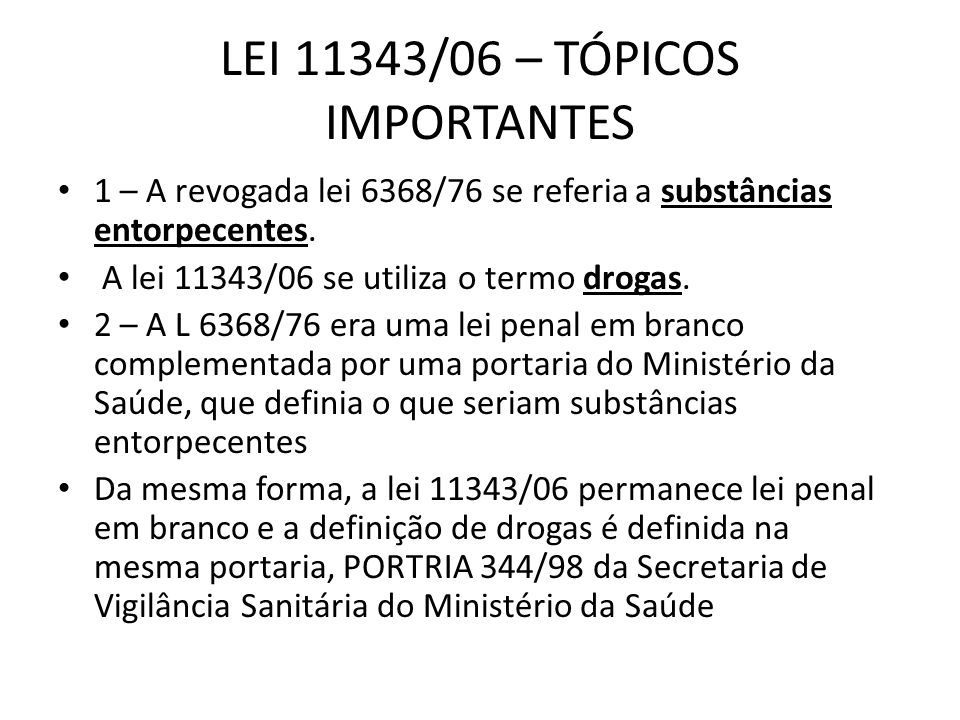 LEI 11343/06 – TÓPICOS IMPORTANTES

• 1 – A revogada lei 6368/76 se referia a substâncias entorpecentes.
• A lei 11343/06 se utiliza o termo drogas.
• 2 – A L 6368/76 era uma lei penal em branco complementada por uma portaria do Ministério da Saúde, que definia o que seriam substâncias entorpecentes
• Da mesma forma, a lei 11343/06 permanece lei penal em branco e a definição de drogas é definida na mesma portaria, PORTRIA 344/98 da Secretaria de Vigilância Sanitária do Ministério da Saúde